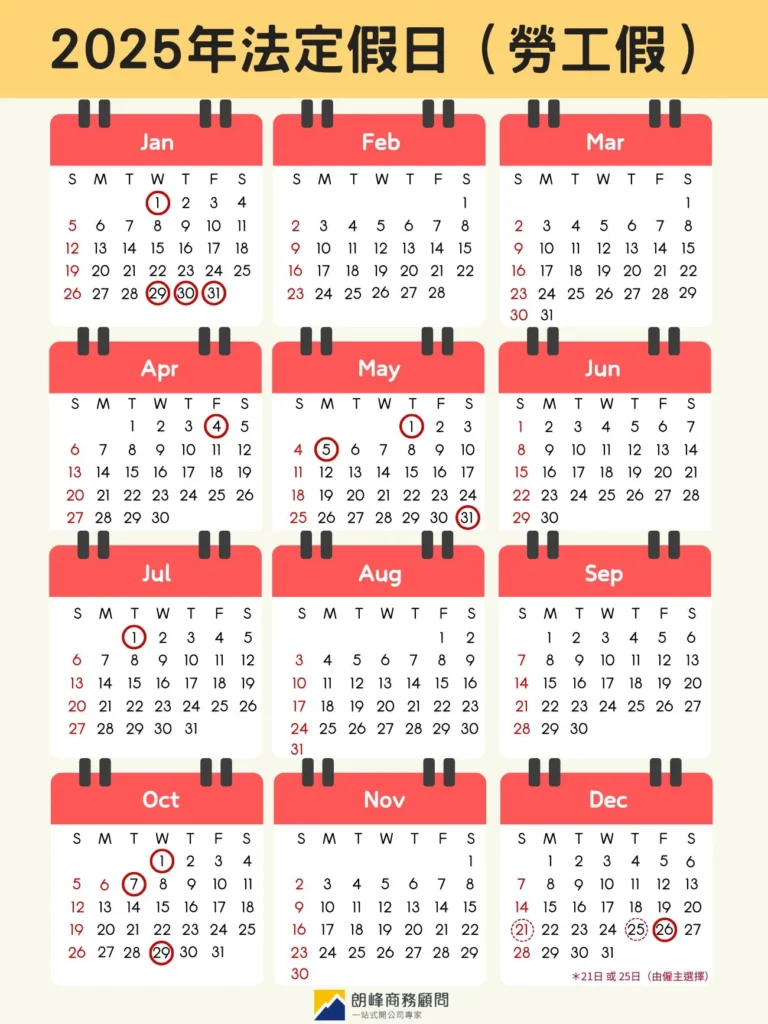 2025年法定假日（勞工假）

Jan

| S | M | T | W | T | F | S |
|---|---|---|---|---|---|---|
| | | | 1 | 2 | 3 | 4 |
| 5 | 6 | 7 | 8 | 9 | 10 | 11 |
| 12 | 13 | 14 | 15 | 16 | 17 | 18 |
| 19 | 20 | 21 | 22 | 23 | 24 | 25 |
| 26 | 27 | 28 | 29 | 30 | 31 | |

Feb

| S | M | T | W | T | F | S |
|---|---|---|---|---|---|---|
| | | | | | | 1 |
| 2 | 3 | 4 | 5 | 6 | 7 | 8 |
| 9 | 10 | 11 | 12 | 13 | 14 | 15 |
| 16 | 17 | 18 | 19 | 20 | 21 | 22 |
| 23 | 24 | 25 | 26 | 27 | 28 | |

Mar

| S | M | T | W | T | F | S |
|---|---|---|---|---|---|---|
| | | | | | | 1 |
| 2 | 3 | 4 | 5 | 6 | 7 | 8 |
| 9 | 10 | 11 | 12 | 13 | 14 | 15 |
| 16 | 17 | 18 | 19 | 20 | 21 | 22 |
| 23 | 24 | 25 | 26 | 27 | 28 | 29 |
| 30 | 31 | | | | | |

Apr

| S | M | T | W | T | F | S |
|---|---|---|---|---|---|---|
| | | 1 | 2 | 3 | 4 | 5 |
| 6 | 7 | 8 | 9 | 10 | 11 | 12 |
| 13 | 14 | 15 | 16 | 17 | 18 | 19 |
| 20 | 21 | 22 | 23 | 24 | 25 | 26 |
| 27 | 28 | 29 | 30 | | | |

May

| S | M | T | W | T | F | S |
|---|---|---|---|---|---|---|
| | | | | 1 | 2 | 3 |
| 4 | 5 | 6 | 7 | 8 | 9 | 10 |
| 11 | 12 | 13 | 14 | 15 | 16 | 17 |
| 18 | 19 | 20 | 21 | 22 | 23 | 24 |
| 25 | 26 | 27 | 28 | 29 | 30 | 31 |

Jun

| S | M | T | W | T | F | S |
|---|---|---|---|---|---|---|
| 1 | 2 | 3 | 4 | 5 | 6 | 7 |
| 8 | 9 | 10 | 11 | 12 | 13 | 14 |
| 15 | 16 | 17 | 18 | 19 | 20 | 21 |
| 22 | 23 | 24 | 25 | 26 | 27 | 28 |
| 29 | 30 | | | | | |

Jul

| S | M | T | W | T | F | S |
|---|---|---|---|---|---|---|
| | | 1 | 2 | 3 | 4 | 5 |
| 6 | 7 | 8 | 9 | 10 | 11 | 12 |
| 13 | 14 | 15 | 16 | 17 | 18 | 19 |
| 20 | 21 | 22 | 23 | 24 | 25 | 26 |
| 27 | 28 | 29 | 30 | 31 | | |

Aug

| S | M | T | W | T | F | S |
|---|---|---|---|---|---|---|
| | | | | | 1 | 2 |
| 3 | 4 | 5 | 6 | 7 | 8 | 9 |
| 10 | 11 | 12 | 13 | 14 | 15 | 16 |
| 17 | 18 | 19 | 20 | 21 | 22 | 23 |
| 24 | 25 | 26 | 27 | 28 | 29 | 30 |
| 31 | | | | | | |

Sep

| S | M | T | W | T | F | S |
|---|---|---|---|---|---|---|
| | 1 | 2 | 3 | 4 | 5 | 6 |
| 7 | 8 | 9 | 10 | 11 | 12 | 13 |
| 14 | 15 | 16 | 17 | 18 | 19 | 20 |
| 21 | 22 | 23 | 24 | 25 | 26 | 27 |
| 28 | 29 | 30 | | | | |

Oct

| S | M | T | W | T | F | S |
|---|---|---|---|---|---|---|
| | | | 1 | 2 | 3 | 4 |
| 5 | 6 | 7 | 8 | 9 | 10 | 11 |
| 12 | 13 | 14 | 15 | 16 | 17 | 18 |
| 19 | 20 | 21 | 22 | 23 | 24 | 25 |
| 26 | 27 | 28 | 29 | 30 | 31 | |

Nov

| S | M | T | W | T | F | S |
|---|---|---|---|---|---|---|
| | | | | | | 1 |
| 2 | 3 | 4 | 5 | 6 | 7 | 8 |
| 9 | 10 | 11 | 12 | 13 | 14 | 15 |
| 16 | 17 | 18 | 19 | 20 | 21 | 22 |
| 23 | 24 | 25 | 26 | 27 | 28 | 29 |
| 30 | | | | | | |

Dec

| S | M | T | W | T | F | S |
|---|---|---|---|---|---|---|
| | 1 | 2 | 3 | 4 | 5 | 6 |
| 7 | 8 | 9 | 10 | 11 | 12 | 13 |
| 14 | 15 | 16 | 17 | 18 | 19 | 20 |
| 21 | 22 | 23 | 24 | 25 | 26 | 27 |
| 28 | 29 | 30 | 31 | | | |

*21日 或 25日（由僱主選擇）

朗峰商務顧問
一站式開公司專家